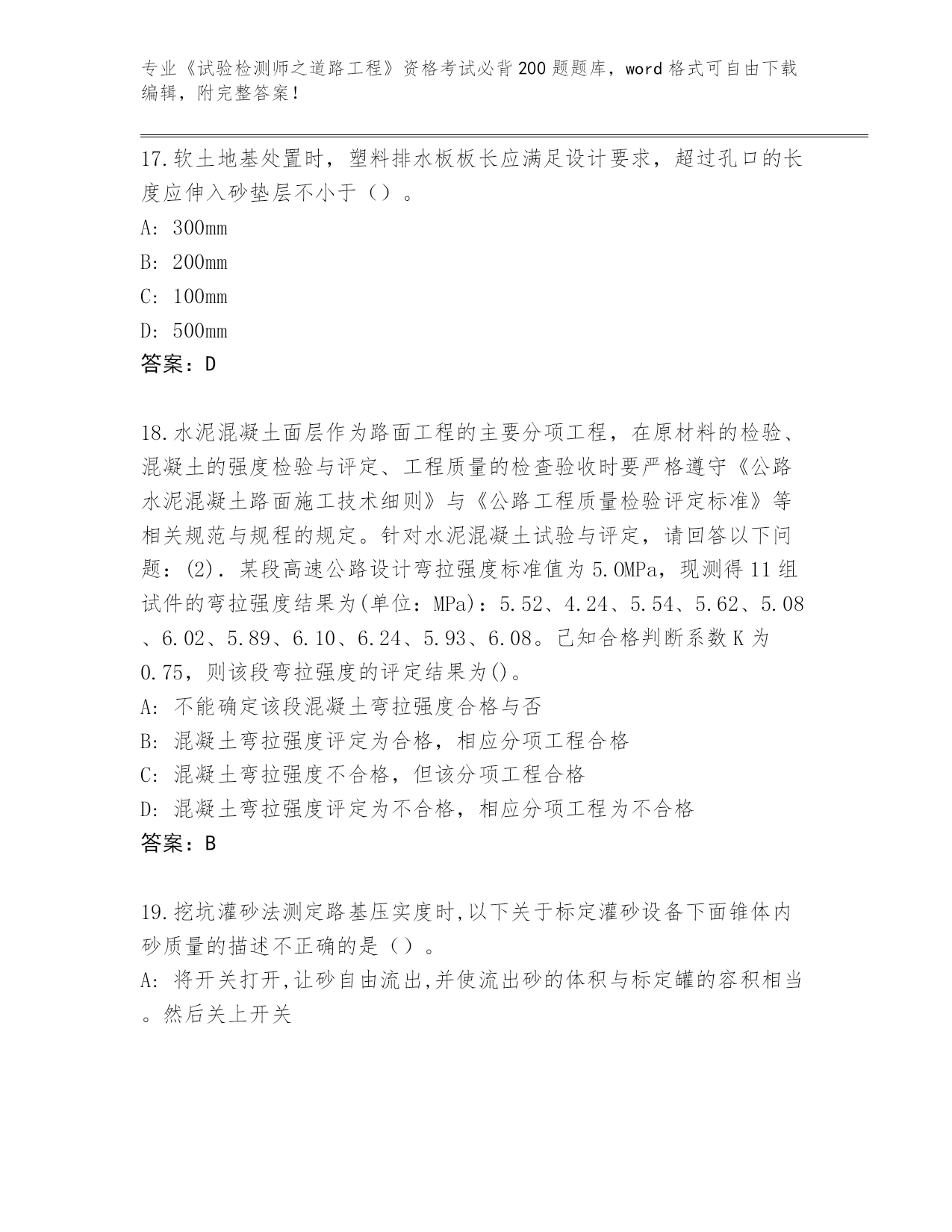 专业《试验检测师之道路工程》资格考试必背200题题库，word格式可自由下载编辑，附完整答案！

17.软土地基处置时，塑料排水板板长应满足设计要求，超过孔口的长度应伸入砂垫层不小于（）。

A: 300mm

B: 200mm

C: 100mm

D: 500mm

答案：D

18.水泥混凝土面层作为路面工程的主要分项工程，在原材料的检验、混凝土的强度检验与评定、工程质量的检查验收时要严格遵守《公路水泥混凝土路面施工技术细则》与《公路工程质量检验评定标准》等相关规范与规程的规定。针对水泥混凝土试验与评定，请回答以下问题：(2). 某段高速公路设计弯拉强度标准值为5.0MPa，现测得11组试件的弯拉强度结果为(单位：MPa)：5.52、4.24、5.54、5.62、5.08、6.02、5.89、6.10、6.24、5.93、6.08。已知合格判断系数K为0.75，则该段弯拉强度的评定结果为()。

A: 不能确定该段混凝土弯拉强度合格与否

B: 混凝土弯拉强度评定为合格，相应分项工程合格

C: 混凝土弯拉强度不合格，但该分项工程合格

D: 混凝土弯拉强度评定为不合格，相应分项工程为不合格

答案：B

19.挖坑灌砂法测定路基压实度时,以下关于标定灌砂设备下面锥体内砂质量的描述不正确的是（）。

A: 将开关打开,让砂自由流出,并使流出砂的体积与标定罐的容积相当。然后关上开关